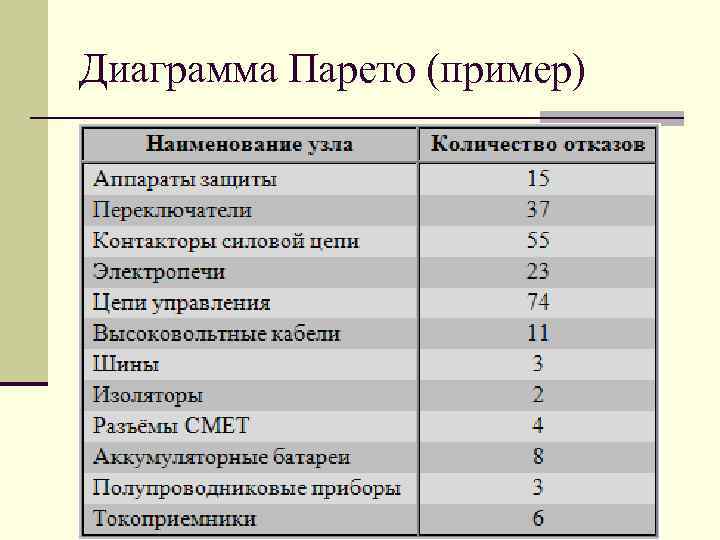 Диаграмма Парето (пример)

| Наименование узла | Количество отказов |
|---|---|
| Аппараты защиты | 15 |
| Переключатели | 37 |
| Контакторы силовой цепи | 55 |
| Электропечи | 23 |
| Цепи управления | 74 |
| Высоковольтные кабели | 11 |
| Шины | 3 |
| Изоляторы | 2 |
| Разъёмы СМЕТ | 4 |
| Аккумуляторные батареи | 8 |
| Полупроводниковые приборы | 3 |
| Токоприемники | 6 |